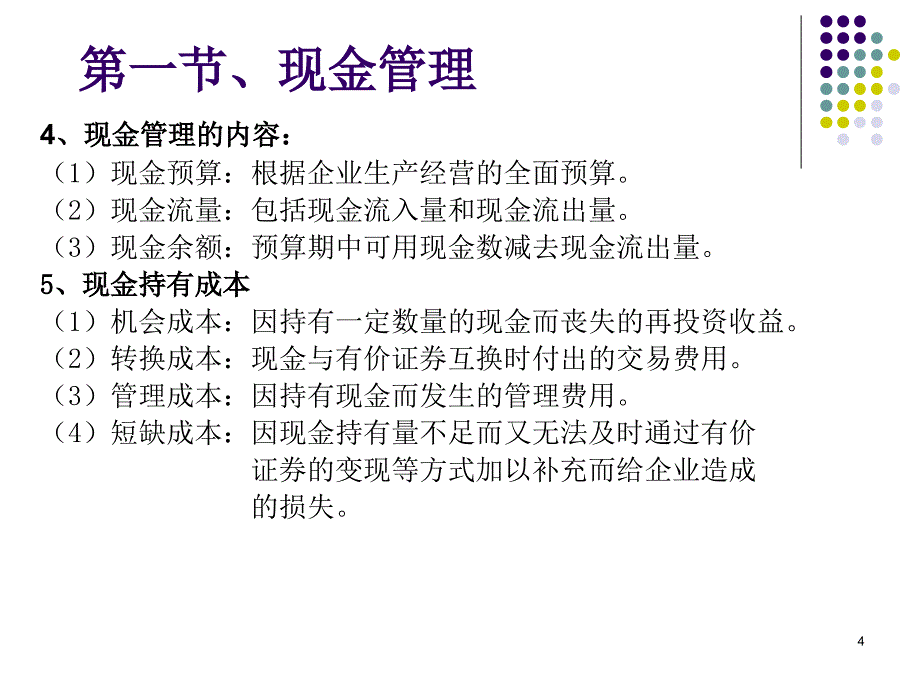 第一节、现金管理

4、现金管理的内容：
（1）现金预算：根据企业生产经营的全面预算。
（2）现金流量：包括现金流入量和现金流出量。
（3）现金余额：预算期中可用现金数减去现金流出量。

5、现金持有成本
（1）机会成本：因持有一定数量的现金而丧失的再投资收益。
（2）转换成本：现金与有价证券互换时付出的交易费用。
（3）管理成本：因持有现金而发生的管理费用。
（4）短缺成本：因现金持有量不足而又无法及时通过有价证券的变现等方式加以补充而给企业造成的损失。

4